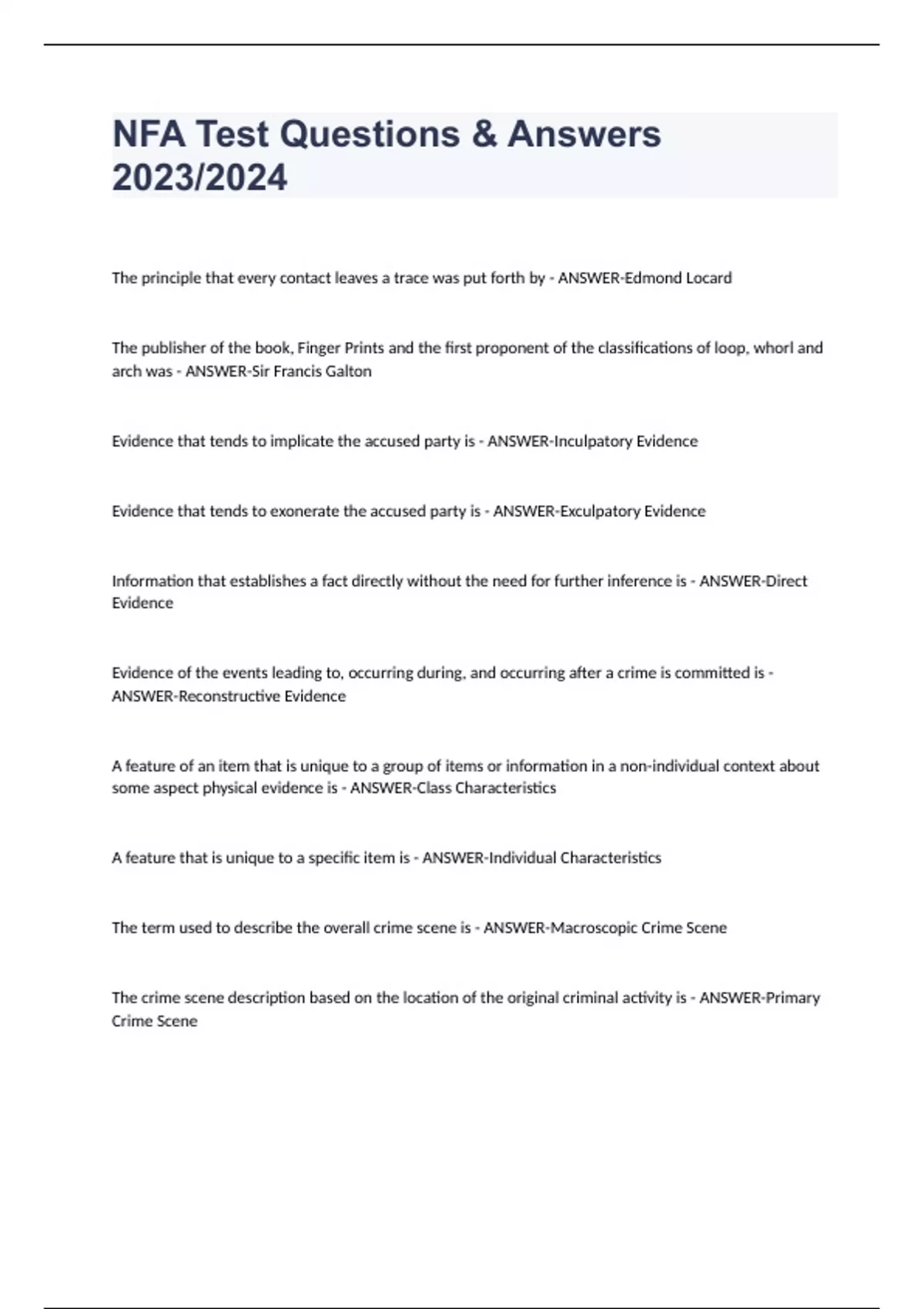 NFA Test Questions & Answers 2023/2024

The principle that every contact leaves a trace was put forth by - ANSWER-Edmond Locard

The publisher of the book, Finger Prints and the first proponent of the classifications of loop, whorl and arch was - ANSWER-Sir Francis Galton

Evidence that tends to implicate the accused party is - ANSWER-Inculpatory Evidence

Evidence that tends to exonerate the accused party is - ANSWER-Exculpatory Evidence

Information that establishes a fact directly without the need for further inference is - ANSWER-Direct Evidence

Evidence of the events leading to, occurring during, and occurring after a crime is committed is - ANSWER-Reconstructive Evidence

A feature of an item that is unique to a group of items or information in a non-individual context about some aspect physical evidence is - ANSWER-Class Characteristics

A feature that is unique to a specific item is - ANSWER-Individual Characteristics

The term used to describe the overall crime scene is - ANSWER-Macroscopic Crime Scene

The crime scene description based on the location of the original criminal activity is - ANSWER-Primary Crime Scene